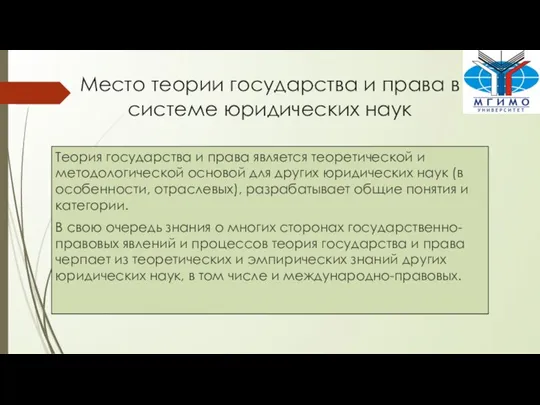 Место теории государства и права в системе юридических наук

МГИМО
УНИВЕРСИТЕТ

Теория государства и права является теоретической и методологической основой для других юридических наук (в особенности, отраслевых), разрабатывает общие понятия и категории.

В свою очередь знания о многих сторонах государственно-правовых явлений и процессов теория государства и права черпает из теоретических и эмпирических знаний других юридических наук, в том числе и международно-правовых.